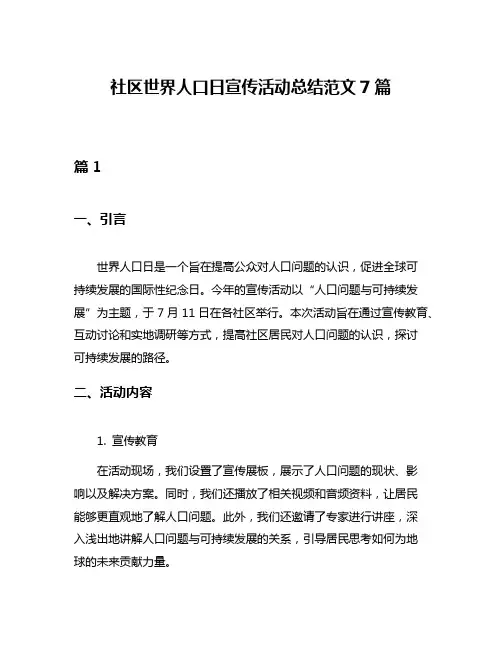 社区世界人口日宣传活动总结范文 7 篇

篇 1

一、引言

世界人口日是一个旨在提高公众对人口问题的认识，促进全球可持续发展的国际性纪念日。今年的宣传活动以“人口问题与可持续发展”为主题，于 7 月 11 日在各社区举行。本次活动旨在通过宣传教育、互动讨论和实地调研等方式，提高社区居民对人口问题的认识，探讨可持续发展的路径。

二、活动内容

1. 宣传教育

在活动现场，我们设置了宣传展板，展示了人口问题的现状、影响以及解决方案。同时，我们还播放了相关视频和音频资料，让居民能够更直观地了解人口问题。此外，我们还邀请了专家进行讲座，深入浅出地讲解人口问题与可持续发展的关系，引导居民思考如何为地球的未来贡献力量。